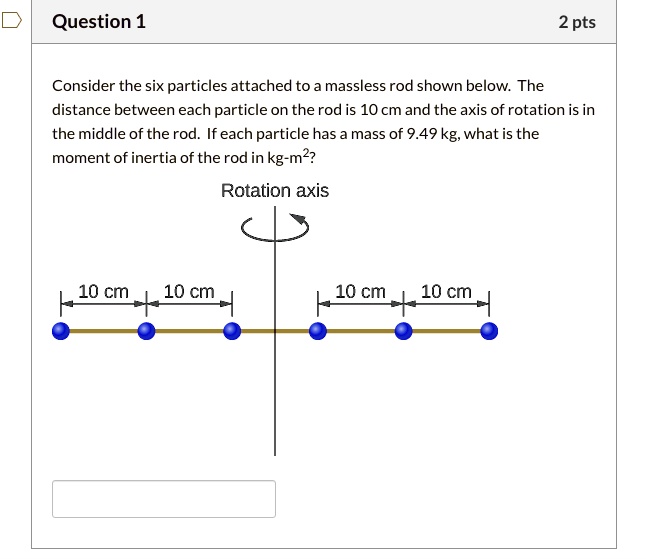 Question 1

2 pts

Consider the six particles attached to a massless rod shown below. The distance between each particle on the rod is 10 cm and the axis of rotation is in the middle of the rod. If each particle has a mass of 9.49 kg, what is the moment of inertia of the rod in kg-m$^2$?

Rotation axis

10 cm
10 cm
10 cm
10 cm